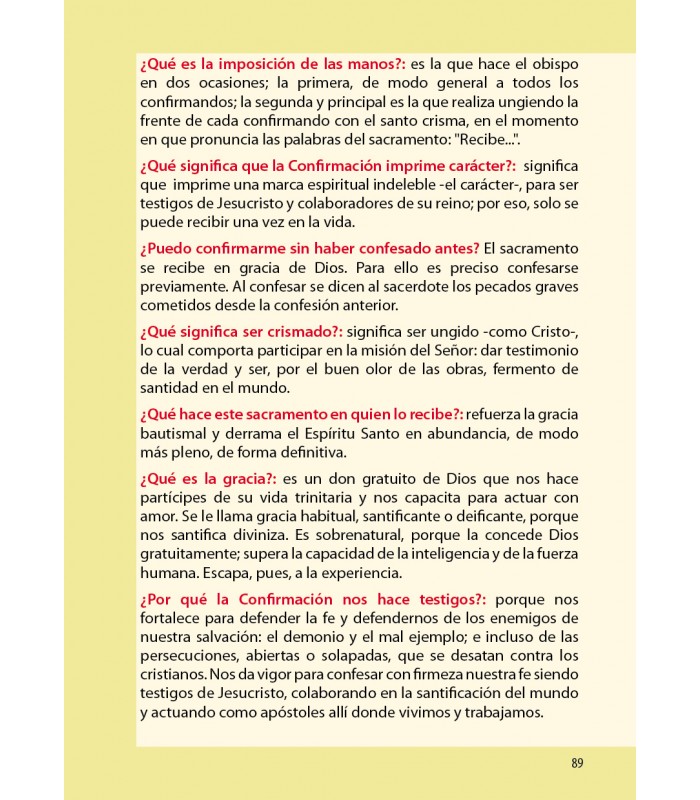 ¿Qué es la imposición de las manos?: es la que hace el obispo en dos ocasiones; la primera, de modo general a todos los confirmandos; la segunda y principal es la que realiza ungiendo la frente de cada confirmando con el santo crisma, en el momento en que pronuncia las palabras del sacramento: "Recibe...".

¿Qué significa que la Confirmación imprime carácter?: significa que imprime una marca espiritual indeleble -el carácter-, para ser testigos de Jesucristo y colaboradores de su reino; por eso, solo se puede recibir una vez en la vida.

¿Puedo confirmarme sin haber confesado antes? El sacramento se recibe en gracia de Dios. Para ello es preciso confesarse previamente. Al confesar se dicen al sacerdote los pecados graves cometidos desde la confesión anterior.

¿Qué significa ser crismado?: significa ser ungido -como Cristo-, lo cual comporta participar en la misión del Señor: dar testimonio de la verdad y ser, por el buen olor de las obras, fermento de santidad en el mundo.

¿Qué hace este sacramento en quien lo recibe?: refuerza la gracia bautismal y derrama el Espíritu Santo en abundancia, de modo más pleno, de forma definitiva.

¿Qué es la gracia?: es un don gratuito de Dios que nos hace partícipes de su vida trinitaria y nos capacita para actuar con amor. Se le llama gracia habitual, santificante o deificante, porque nos santifica diviniza. Es sobrenatural, porque la concede Dios gratuitamente; supera la capacidad de la inteligencia y de la fuerza humana. Escapa, pues, a la experiencia.

¿Por qué la Confirmación nos hace testigos?: porque nos fortalece para defender la fe y defendernos de los enemigos de nuestra salvación: el demonio y el mal ejemplo; e incluso de las persecuciones, abiertas o solapadas, que se desatan contra los cristianos. Nos da vigor para confesar con firmeza nuestra fe siendo testigos de Jesucristo, colaborando en la santificación del mundo y actuando como apóstoles allí donde vivimos y trabajamos.

89